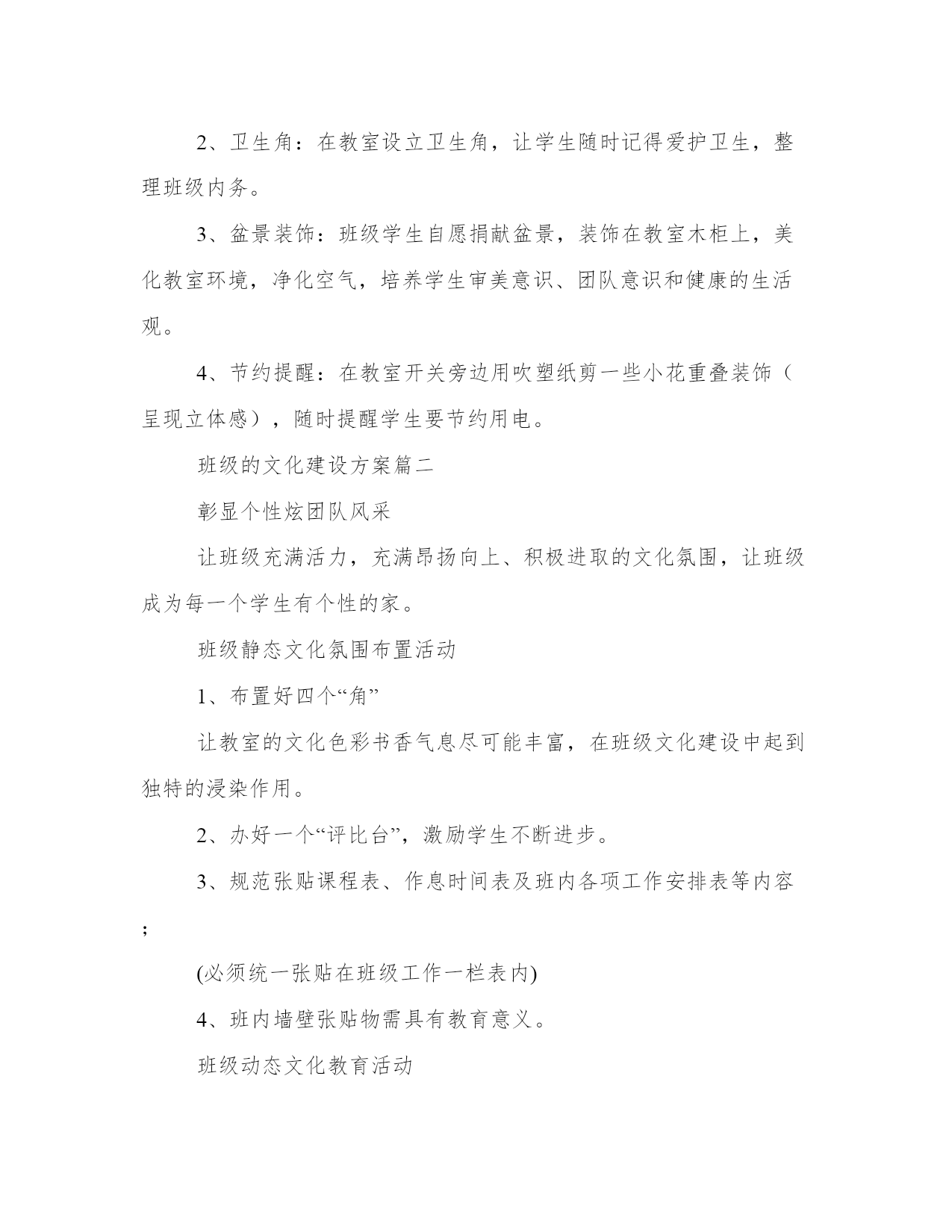 2、卫生角：在教室设立卫生角，让学生随时记得爱护卫生，整理班级内务。

3、盆景装饰：班级学生自愿捐献盆景，装饰在教室木柜上，美化教室环境，净化空气，培养学生审美意识、团队意识和健康的生活观。

4、节约提醒：在教室开关旁边用吹塑纸剪一些小花重叠装饰（呈现立体感），随时提醒学生要节约用电。

班级的文化建设方案篇二

彰显个性炫团队风采

让班级充满活力，充满昂扬向上、积极进取的文化氛围，让班级成为每一个学生有个性的家。

班级静态文化氛围布置活动

1、布置好四个“角”

让教室的文化色彩书香气息尽可能丰富，在班级文化建设中起到独特的浸染作用。

2、办好一个“评比台”，激励学生不断进步。

3、规范张贴课程表、作息时间表及班内各项工作安排表等内容；

(必须统一张贴在班级工作一栏表内)

4、班内墙壁张贴物需具有教育意义。

班级动态文化教育活动